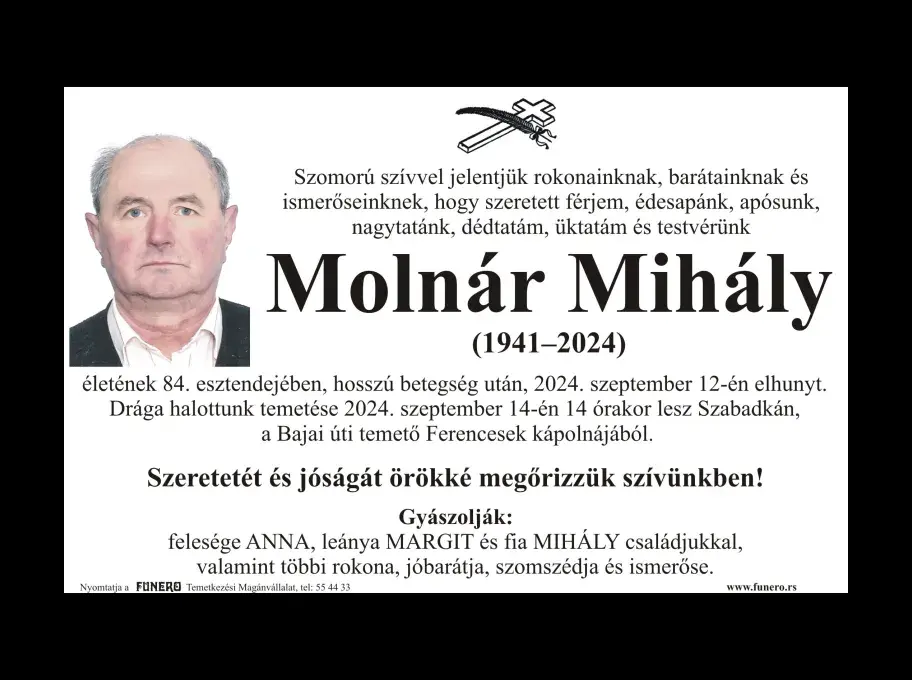 Szomorú szívvel jelentjük rokonainknak, barátainknak és ismerőseinknek, hogy szeretett férjem, édesapánk, apósunk, nagytatánk, dédtatám, üktatám és testvérünk

Molnár Mihály

(1941–2024)

életének 84. esztendejében, hosszú betegség után, 2024. szeptember 12-én elhunyt. Drága halottunk temetése 2024. szeptember 14-én 14 órakor lesz Szabadkán, a Bajai úti temető Ferencesek kápolnájából.

Szeretetét és jóságát örökké megőrizzük szívünkben!

Gyászolják:
felesége ANNA, leánya MARGIT és fia MIHÁLY családjukkal, valamint többi rokona, jóbarátja, szomszédja és ismerőse.

Nyomtatja a FUNERO Temetkezési Magánvállalat, tel: 55 44 33

www.funero.rs